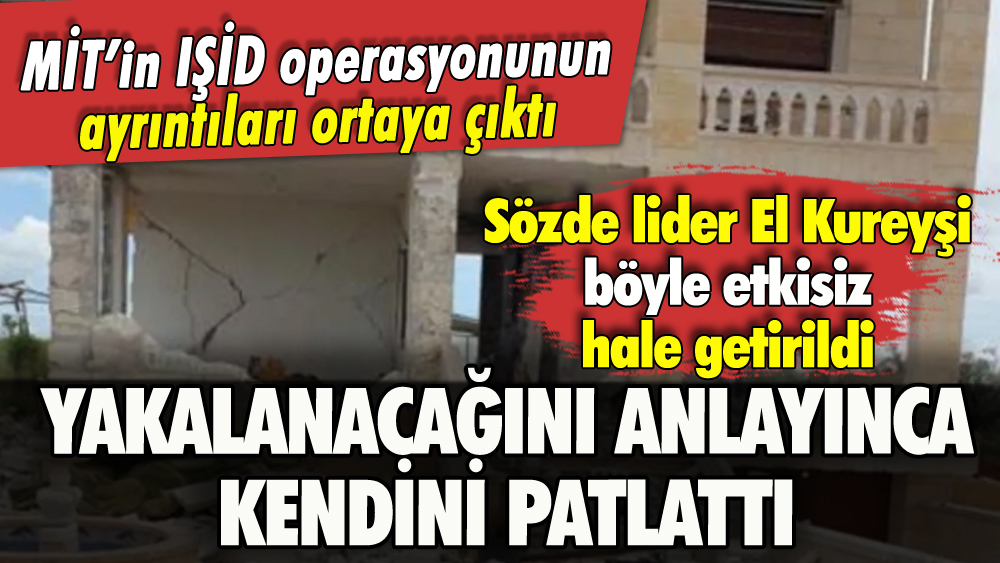 MİT'in IŞİD operasyonunun ayrıntıları ortaya çıktı

Sözde lider El Kureyşi böyle etkisiz hale getirildi

YAKALANACAĞINI ANLAYINCA KENDİNİ PATLATTI